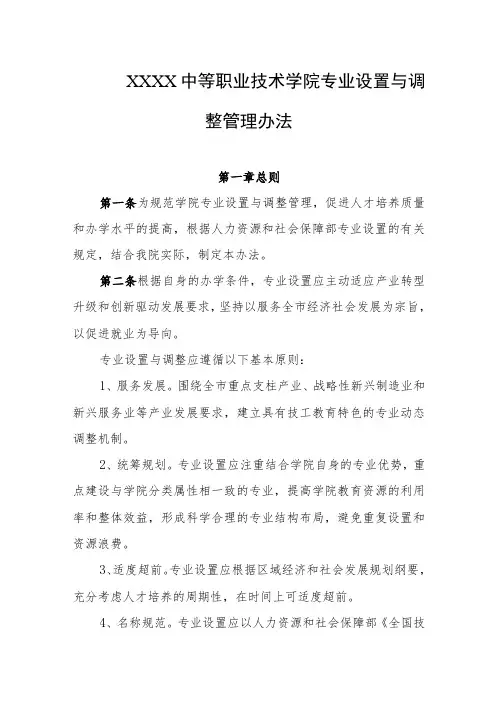 XXXX 中等职业技术学院专业设置与调整管理办法

第一章总则

第一条为规范学院专业设置与调整管理，促进人才培养质量和办学水平的提高，根据人力资源和社会保障部专业设置的有关规定，结合我院实际，制定本办法。

第二条根据自身的办学条件，专业设置应主动适应产业转型升级和创新驱动发展要求，坚持以服务全市经济社会发展为宗旨，以促进就业为导向。

专业设置与调整应遵循以下基本原则：

1、服务发展。围绕全市重点支柱产业、战略性新兴制造业和新兴服务业等产业发展要求，建立具有技工教育特色的专业动态调整机制。

2、统筹规划。专业设置应注重结合学院自身的专业优势，重点建设与学院分类属性相一致的专业，提高学院教育资源的利用率和整体效益，形成科学合理的专业结构布局，避免重复设置和资源浪费。

3、适度超前。专业设置应根据区域经济和社会发展规划纲要，充分考虑人才培养的周期性，在时间上可适度超前。

4、名称规范。专业设置应以人力资源和社会保障部《全国技